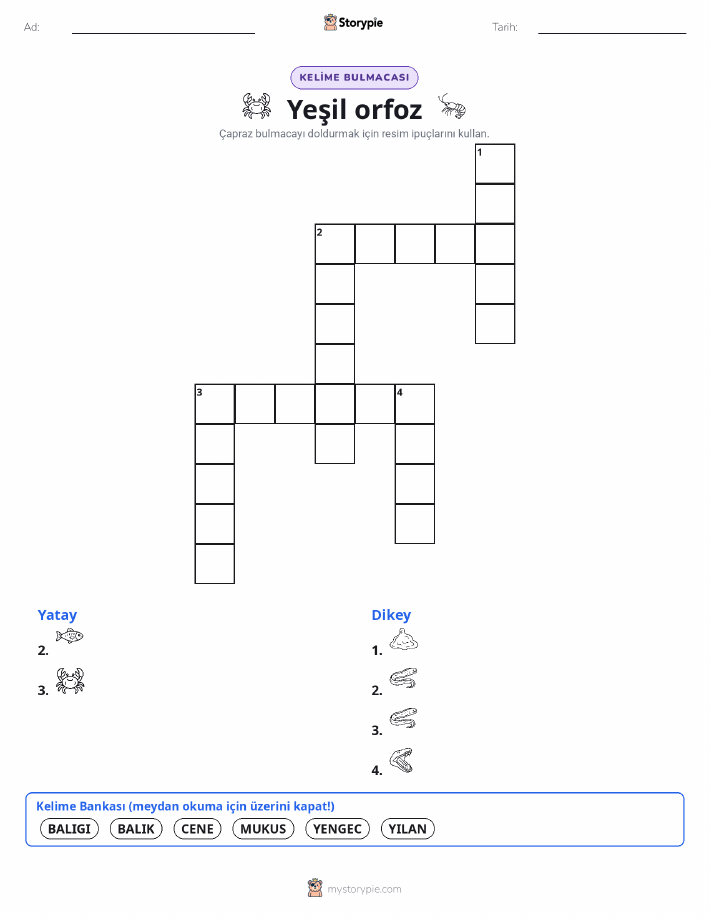 Ad:

Storypie

Tarih:

KELİME BULMACASI

Yeşil orfoz

Çapraz bulmacayı doldurmak için resim ipuçlarını kullan.

1

2

3

4

Yatay

2.

3.

Dikey

1.

2.

3.

4.

Kelime Bankası (meydan okuma için üzerini kapat!)

BALIGI BALIK CENE MUKUS YENGEC YILAN

mystorypie.com